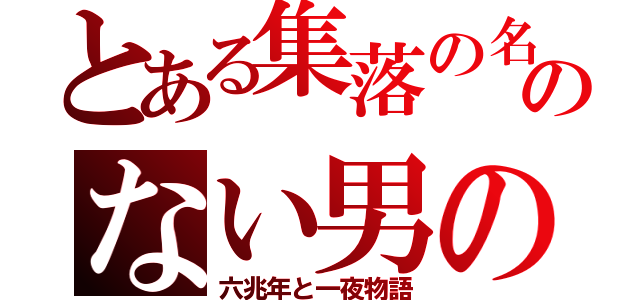 とある集落の名の
ない男の
六兆年と一夜物語